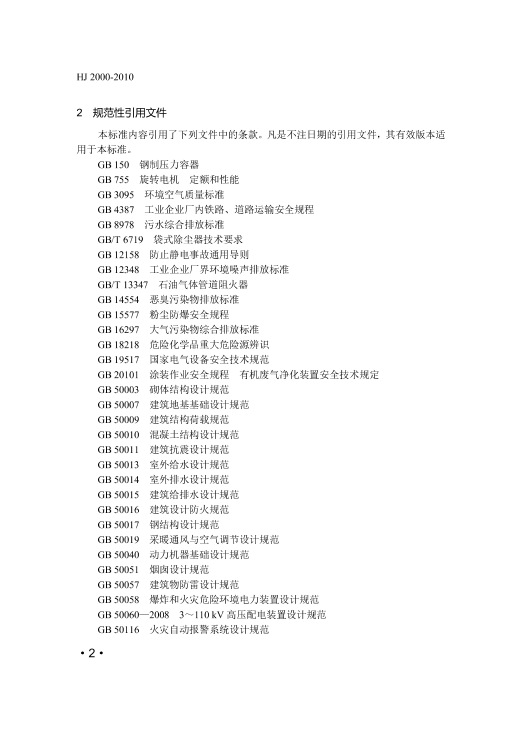 HJ 2000-2010

2　规范性引用文件

本标准内容引用了下列文件中的条款。凡是不注日期的引用文件，其有效版本适用于本标准。

GB 150　钢制压力容器
GB 755　旋转电机　定额和性能
GB 3095　环境空气质量标准
GB 4387　工业企业厂内铁路、道路运输安全规程
GB 8978　污水综合排放标准
GB/T 6719　袋式除尘器技术要求
GB 12158　防止静电事故通用导则
GB 12348　工业企业厂界环境噪声排放标准
GB/T 13347　石油气体管道阻火器
GB 14554　恶臭污染物排放标准
GB 15577　粉尘防爆安全规程
GB 16297　大气污染物综合排放标准
GB 18218　危险化学品重大危险源辨识
GB 19517　国家电气设备安全技术规范
GB 20101　涂装作业安全规程　有机废气净化装置安全技术规定
GB 50003　砌体结构设计规范
GB 50007　建筑地基基础设计规范
GB 50009　建筑结构荷载规范
GB 50010　混凝土结构设计规范
GB 50011　建筑抗震设计规范
GB 50013　室外给水设计规范
GB 50014　室外排水设计规范
GB 50015　建筑给排水设计规范
GB 50016　建筑设计防火规范
GB 50017　钢结构设计规范
GB 50019　采暖通风与空气调节设计规范
GB 50040　动力机器基础设计规范
GB 50051　烟囱设计规范
GB 50057　建筑物防雷设计规范
GB 50058　爆炸和火灾危险环境电力装置设计规范
GB 50060—2008　3～110 kV 高压配电装置设计规范
GB 50116　火灾自动报警系统设计规范

• 2 •